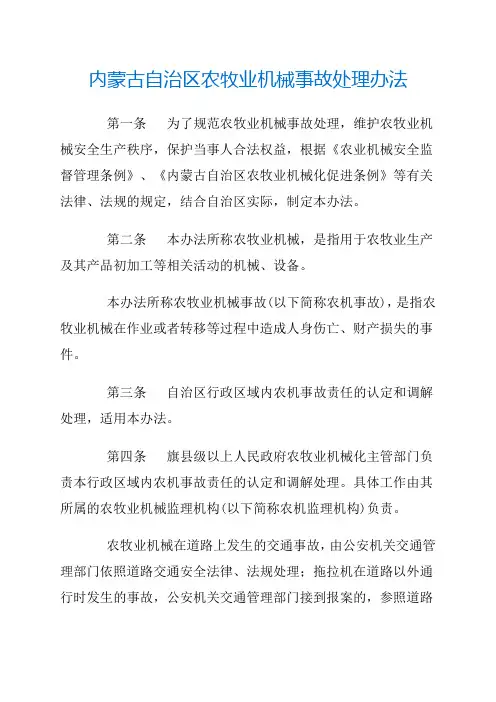 内蒙古自治区农牧业机械事故处理办法

第一条　为了规范农牧业机械事故处理，维护农牧业机械安全生产秩序，保护当事人合法权益，根据《农业机械安全监督管理条例》、《内蒙古自治区农牧业机械化促进条例》等有关法律、法规的规定，结合自治区实际，制定本办法。

第二条　本办法所称农牧业机械，是指用于农牧业生产及其产品初加工等相关活动的机械、设备。

本办法所称农牧业机械事故(以下简称农机事故)，是指农牧业机械在作业或者转移等过程中造成人身伤亡、财产损失的事件。

第三条　自治区行政区域内农机事故责任的认定和调解处理，适用本办法。

第四条　旗县级以上人民政府农牧业机械化主管部门负责本行政区域内农机事故责任的认定和调解处理。具体工作由其所属的农牧业机械监理机构(以下简称农机监理机构)负责。

农牧业机械在道路上发生的交通事故，由公安机关交通管理部门依照道路交通安全法律、法规处理；拖拉机在道路以外通行时发生的事故，公安机关交通管理部门接到报案的，参照道路